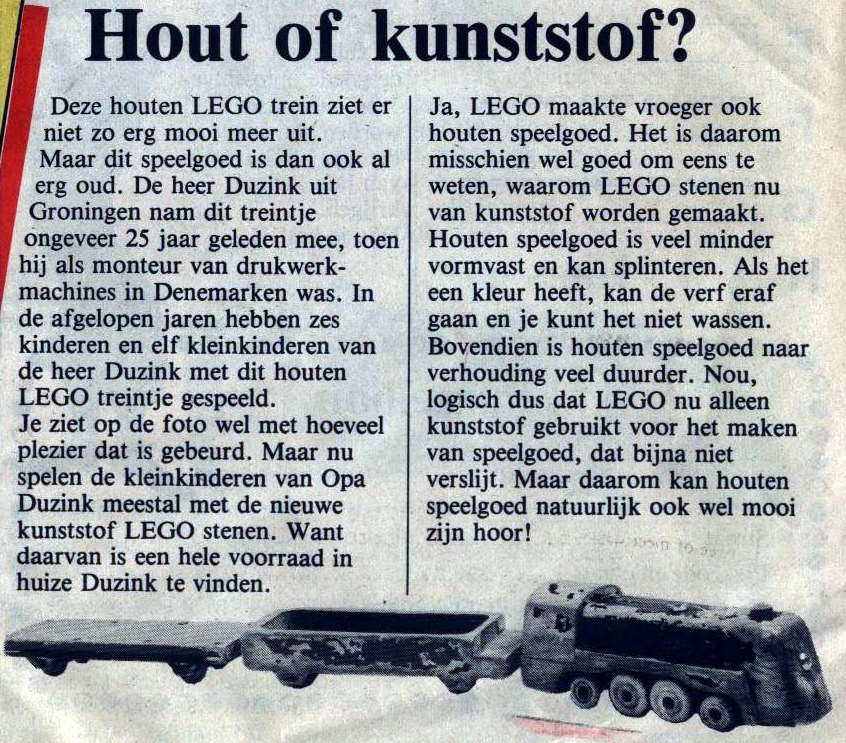 Hout of kunststof?

Deze houten LEGO trein ziet er niet zo erg mooi meer uit.
Maar dit speelgoed is dan ook al erg oud. De heer Duzink uit Groningen nam dit treintje ongeveer 25 jaar geleden mee, toen hij als monteur van drukwerkmachines in Denemarken was. In de afgelopen jaren hebben zes kinderen en elf kleinkinderen van de heer Duzink met dit houten LEGO treintje gespeeld.
Je ziet op de foto wel met hoeveel plezier dat is gebeurd. Maar nu spelen de kleinkinderen van Opa Duzink meestal met de nieuwe kunststof LEGO stenen. Want daarvan is een hele voorraad in huize Duzink te vinden.

Ja, LEGO maakte vroeger ook houten speelgoed. Het is daarom misschien wel goed om eens te weten, waarom LEGO stenen nu van kunststof worden gemaakt. Houten speelgoed is veel minder vormvast en kan splinteren. Als het een kleur heeft, kan de verf eraf gaan en je kunt het niet wassen. Bovendien is houten speelgoed naar verhouding veel duurder. Nou, logisch dus dat LEGO nu alleen kunststof gebruikt voor het maken van speelgoed, dat bijna niet verslijt. Maar daarom kan houten speelgoed natuurlijk ook wel mooi zijn hoor!